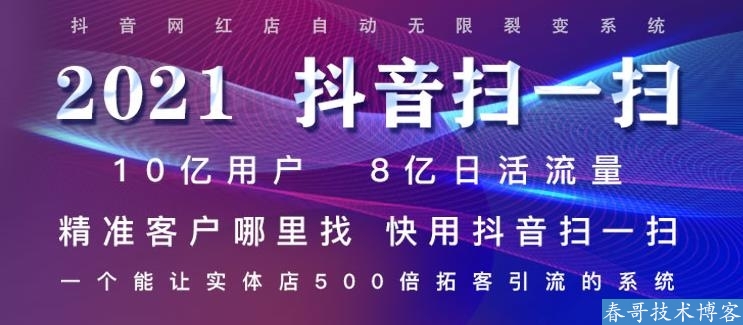 抖音网红店自动无限裂变系统

2021 抖音扫一扫

10亿用户 8亿日活流量

精准客户哪里找 快用抖音扫一扫

一个能让实体店500倍拓客引流的系统

春哥技术博客